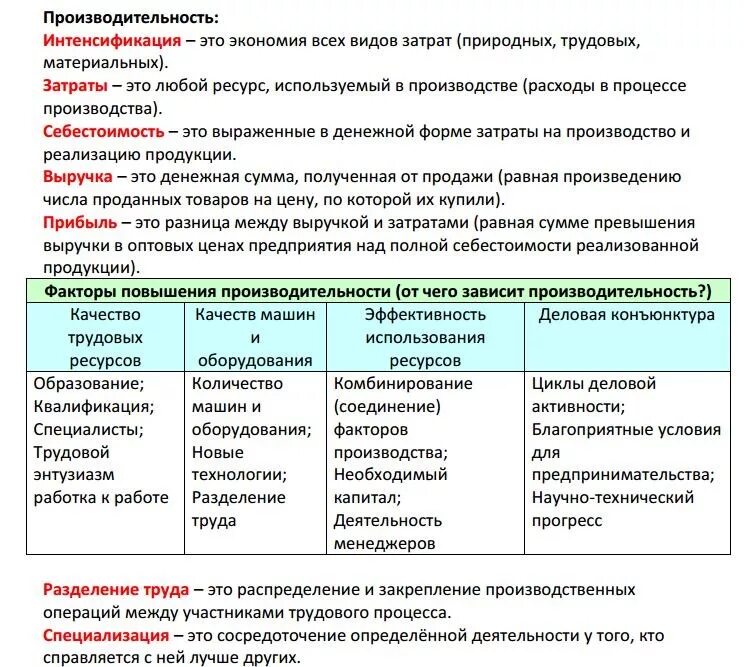 Производительность:

Интенсификация – это экономия всех видов затрат (природных, трудовых, материальных).

Затраты – это любой ресурс, используемый в производстве (расходы в процессе производства).

Себестоимость – это выраженные в денежной форме затраты на производство и реализацию продукции.

Выручка – это денежная сумма, полученная от продажи (равная произведению числа проданных товаров на цену, по которой их купили).

Прибыль – это разница между выручкой и затратами (равная сумме превышения выручки в оптовых ценах предприятия над полной себестоимости реализованной продукции).

| Факторы повышения производительности (от чего зависит производительность?) | | | |
|---|---|---|---|
| Качество трудовых ресурсов | Качеств машин и оборудования | Эффективность использования ресурсов | Деловая конъюнктура |
| Образование; Квалификация; Специалисты; Трудовой энтузиазм работка к работе | Количество машин и оборудования; Новые технологии; Разделение труда | Комбинирование (соединение) факторов производства; Необходимый капитал; Деятельность менеджеров | Циклы деловой активности; Благоприятные условия для предпринимательства; Научно-технический прогресс |

Разделение труда – это распределение и закрепление производственных операций между участниками трудового процесса.

Специализация – это сосредоточение определённой деятельности у того, кто справляется с ней лучше других.